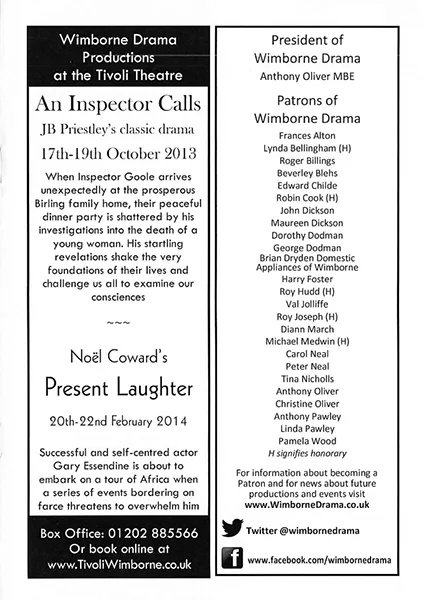 Wimborne Drama Productions at the Tivoli Theatre

An Inspector Calls

JB Priestley's classic drama

17th-19th October 2013

When Inspector Goole arrives unexpectedly at the prosperous Birling family home, their peaceful dinner party is shattered by his investigations into the death of a young woman. His startling revelations shake the very foundations of their lives and challenge us all to examine our consciences

~~~

Noël Coward's

Present Laughter

20th-22nd February 2014

Successful and self-centred actor Gary Essendine is about to embark on a tour of Africa when a series of events bordering on farce threatens to overwhelm him

Box Office: 01202 885566
Or book online at
www.TivoliWimborne.co.uk

President of Wimborne Drama

Anthony Oliver MBE

Patrons of Wimborne Drama

Frances Alton
Lynda Bellingham (H)
Roger Billings
Beverley Blehs
Edward Childe
Robin Cook (H)
John Dickson
Maureen Dickson
Dorothy Dodman
George Dodman
Brian Dryden Domestic Appliances of Wimborne
Harry Foster
Roy Hudd (H)
Val Jolliffe
Roy Joseph (H)
Diann March
Michael Medwin (H)
Carol Neal
Peter Neal
Tina Nicholls
Anthony Oliver
Christine Oliver
Anthony Pawley
Linda Pawley
Pamela Wood
H signifies honorary

For information about becoming a Patron and for news about future productions and events visit
www.WimborneDrama.co.uk

Twitter @wimbornedrama

www.facebook.com/wimbornedrama